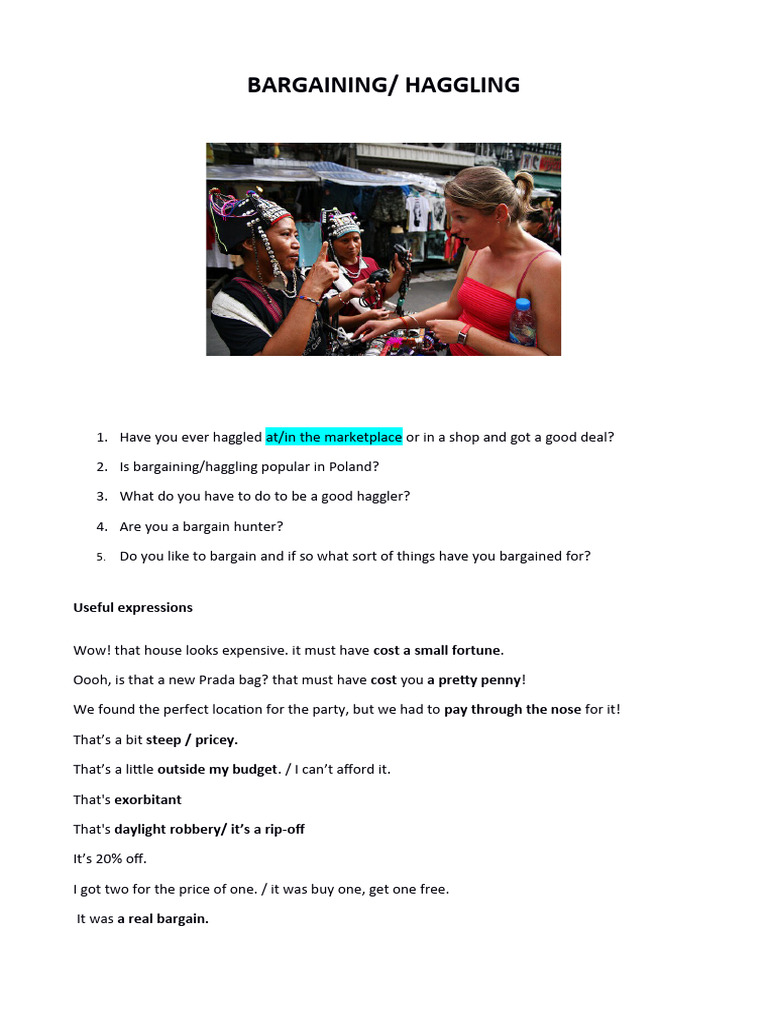 BARGAINING/ HAGGLING

1. Have you ever haggled at/in the marketplace or in a shop and got a good deal?
2. Is bargaining/haggling popular in Poland?
3. What do you have to do to be a good haggler?
4. Are you a bargain hunter?
5. Do you like to bargain and if so what sort of things have you bargained for?

Useful expressions

Wow! that house looks expensive. it must have cost a small fortune.

Oooh, is that a new Prada bag? that must have cost you a pretty penny!

We found the perfect location for the party, but we had to pay through the nose for it!

That's a bit steep / pricey.

That's a little outside my budget. / I can't afford it.

That's exorbitant

That's daylight robbery/ it's a rip-off

It's 20% off.

I got two for the price of one. / it was buy one, get one free.

It was a real bargain.